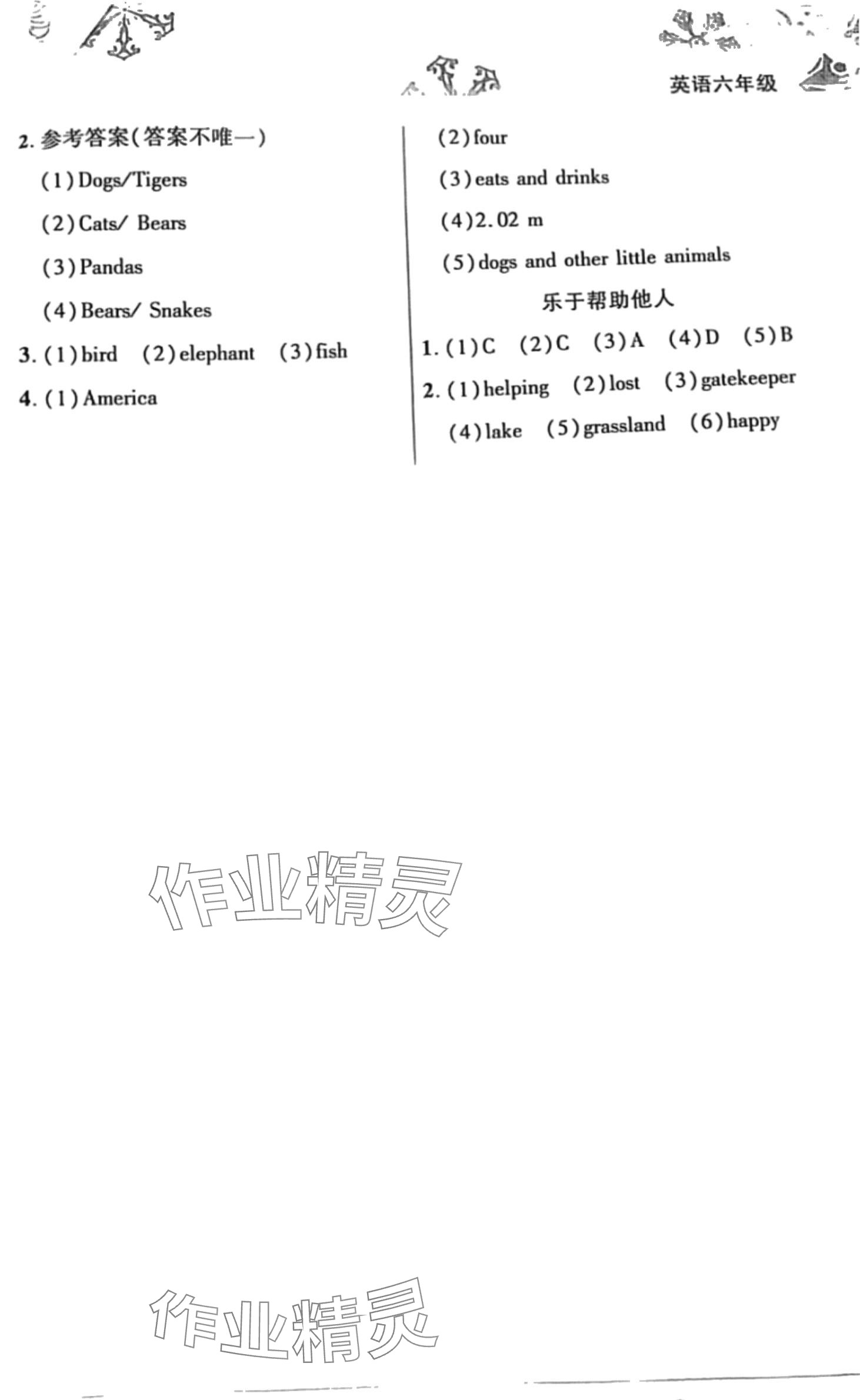 英语六年级

2.参考答案(答案不唯一)

(1)Dogs/Tigers

(2)Cats/ Bears

(3)Pandas

(4)Bears/ Snakes

3.(1)bird (2)elephant (3)fish

4.(1)America

(2)four

(3)eats and drinks

(4)2.02 m

(5)dogs and other little animals

乐于帮助他人

1.(1)C (2)C (3)A (4)D (5)B

2.(1)helping (2)lost (3)gatekeeper

(4)lake (5)grassland (6)happy

作业精灵